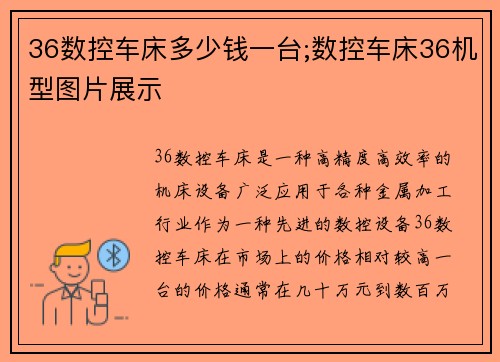 36数控车床多少钱一台;数控车床36机型图片展示

36数控车床是一种高精度高效率的机床设备广泛应用于各种金属加工行业作为一种先进的数控设备36数控车床在市场上的价格相对较高一台的价格通常在几十万元到数百万